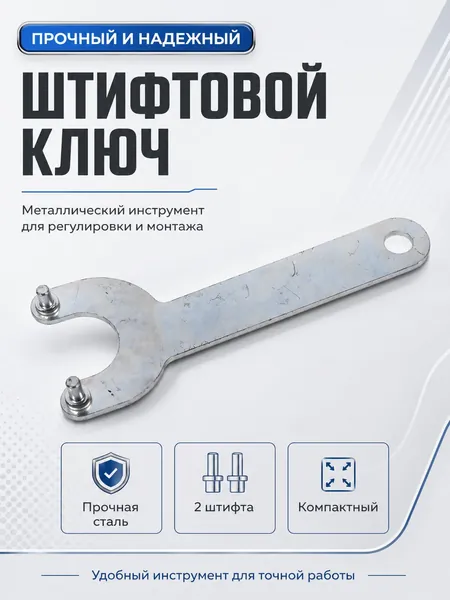 ПРОЧНЫЙ И НАДЕЖНЫЙ

ШТИФТОВОЙ КЛЮЧ

Металлический инструмент для регулировки и монтажа

Прочная сталь

2 штифта

Компактный

Удобный инструмент для точной работы